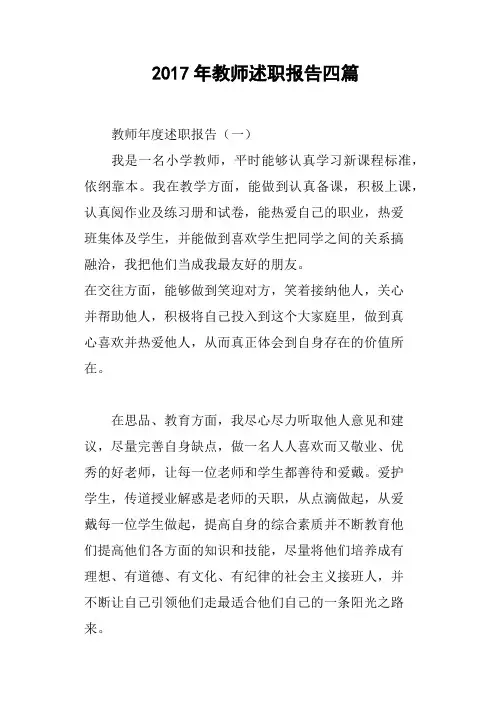 2017 年教师述职报告四篇

教师年度述职报告（一）

我是一名小学教师，平时能够认真学习新课程标准，依纲靠本。我在教学方面，能做到认真备课，积极上课，认真阅作业及练习册和试卷，能热爱自己的职业，热爱班集体及学生，并能做到喜欢学生把同学之间的关系搞融洽，我把他们当成我最友好的朋友。

在交往方面，能够做到笑迎对方，笑着接纳他人，关心并帮助他人，积极将自己投入到这个大家庭里，做到真心喜欢并热爱他人，从而真正体会到自身存在的价值所在。

在思品、教育方面，我尽心尽力听取他人意见和建议，尽量完善自身缺点，做一名人人喜欢而又敬业、优秀的好老师，让每一位老师和学生都善待和爱戴。爱护学生，传道授业解惑是老师的天职，从点滴做起，从爱戴每一位学生做起，提高自身的综合素质并不断教育他们提高他们各方面的知识和技能，尽量将他们培养成有理想、有道德、有文化、有纪律的社会主义接班人，并不断让自己引领他们走最适合他们自己的一条阳光之路来。